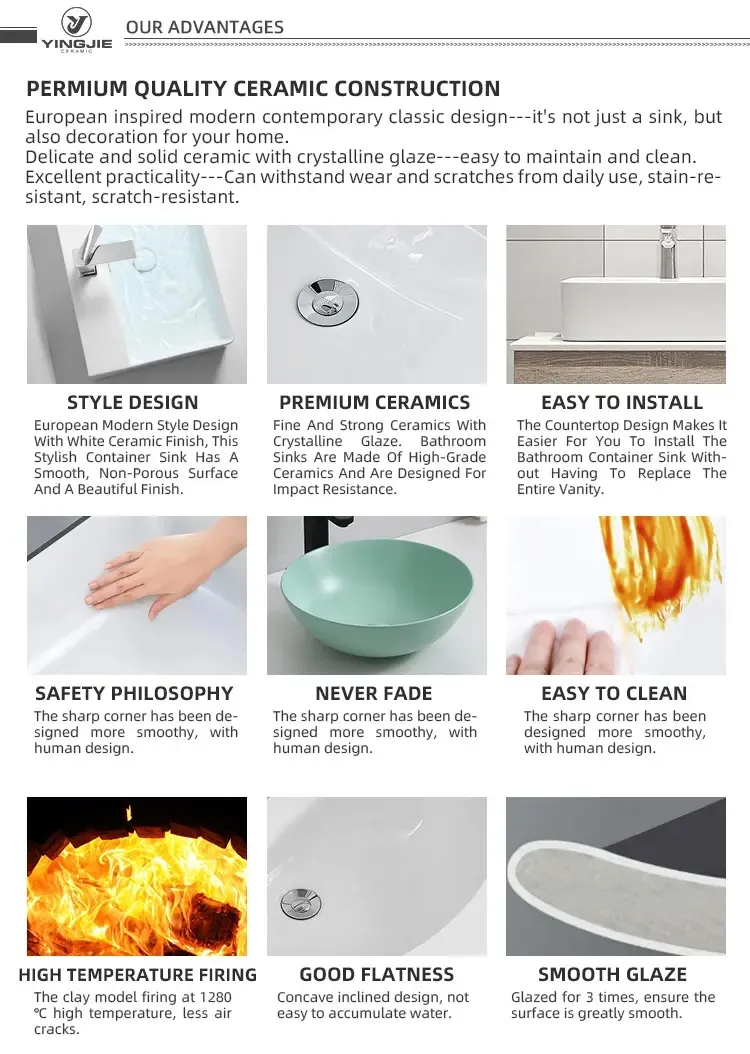 YINGJIE CERAMIC

OUR ADVANTAGES

PERMIUM QUALITY CERAMIC CONSTRUCTION

European inspired modern contemporary classic design---it's not just a sink, but also decoration for your home.
Delicate and solid ceramic with crystalline glaze---easy to maintain and clean.
Excellent practicality---Can withstand wear and scratches from daily use, stain-resistant, scratch-resistant.

STYLE DESIGN
European Modern Style Design With White Ceramic Finish, This Stylish Container Sink Has A Smooth, Non-Porous Surface And A Beautiful Finish.

PREMIUM CERAMICS
Fine And Strong Ceramics With Crystalline Glaze. Bathroom Sinks Are Made Of High-Grade Ceramics And Are Designed For Impact Resistance.

EASY TO INSTALL
The Countertop Design Makes It Easier For You To Install The Bathroom Container Sink Without Having To Replace The Entire Vanity.

SAFETY PHILOSOPHY
The sharp corner has been designed more smoothy, with human design.

NEVER FADE
The sharp corner has been designed more smoothy, with human design.

EASY TO CLEAN
The sharp corner has been designed more smoothy, with human design.

HIGH TEMPERATURE FIRING
The clay model firing at 1280 ℃ high temperature, less air cracks.

GOOD FLATNESS
Concave inclined design, not easy to accumulate water.

SMOOTH GLAZE
Glazed for 3 times, ensure the surface is greatly smooth.